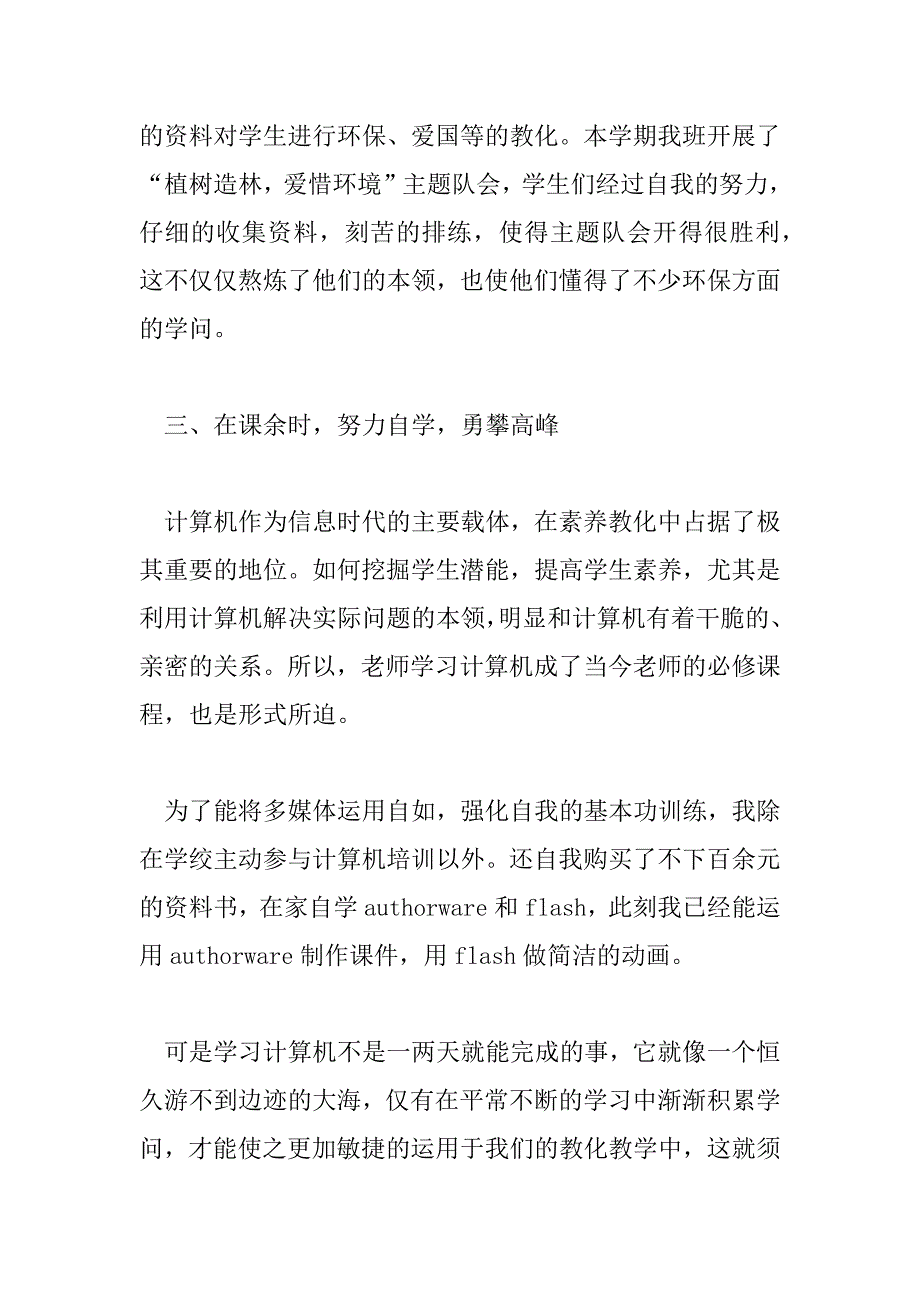 的资料对学生进行环保、爱国等的教化。本学期我班开展了“植树造林，爱惜环境”主题队会，学生们经过自我的努力，仔细的收集资料，刻苦的排练，使得主题队会开得很胜利，这不仅仅熬炼了他们的本领，也使他们懂得了不少环保方面的学问。

三、在课余时，努力自学，勇攀高峰

计算机作为信息时代的主要载体，在素养教化中占据了极其重要的地位。如何挖掘学生潜能，提高学生素养，尤其是利用计算机解决实际问题的本领，明显和计算机有着干脆的、亲密的关系。所以，老师学习计算机成了当今老师的必修课程，也是形式所迫。

为了能将多媒体运用自如，强化自我的基本功训练，我除在学校主动参与计算机培训以外。还自我购买了不下百余元的资料书，在家自学 authorware 和 flash，此刻我已经能运用 authorware 制作课件，用 flash 做简洁的动画。

可是学习计算机不是一两天就能完成的事，它就像一个恒久游不到边迹的大海，仅有在平常不断的学习中渐渐积累学问，才能使之更加敏捷的运用于我们的教化教学中，这就须